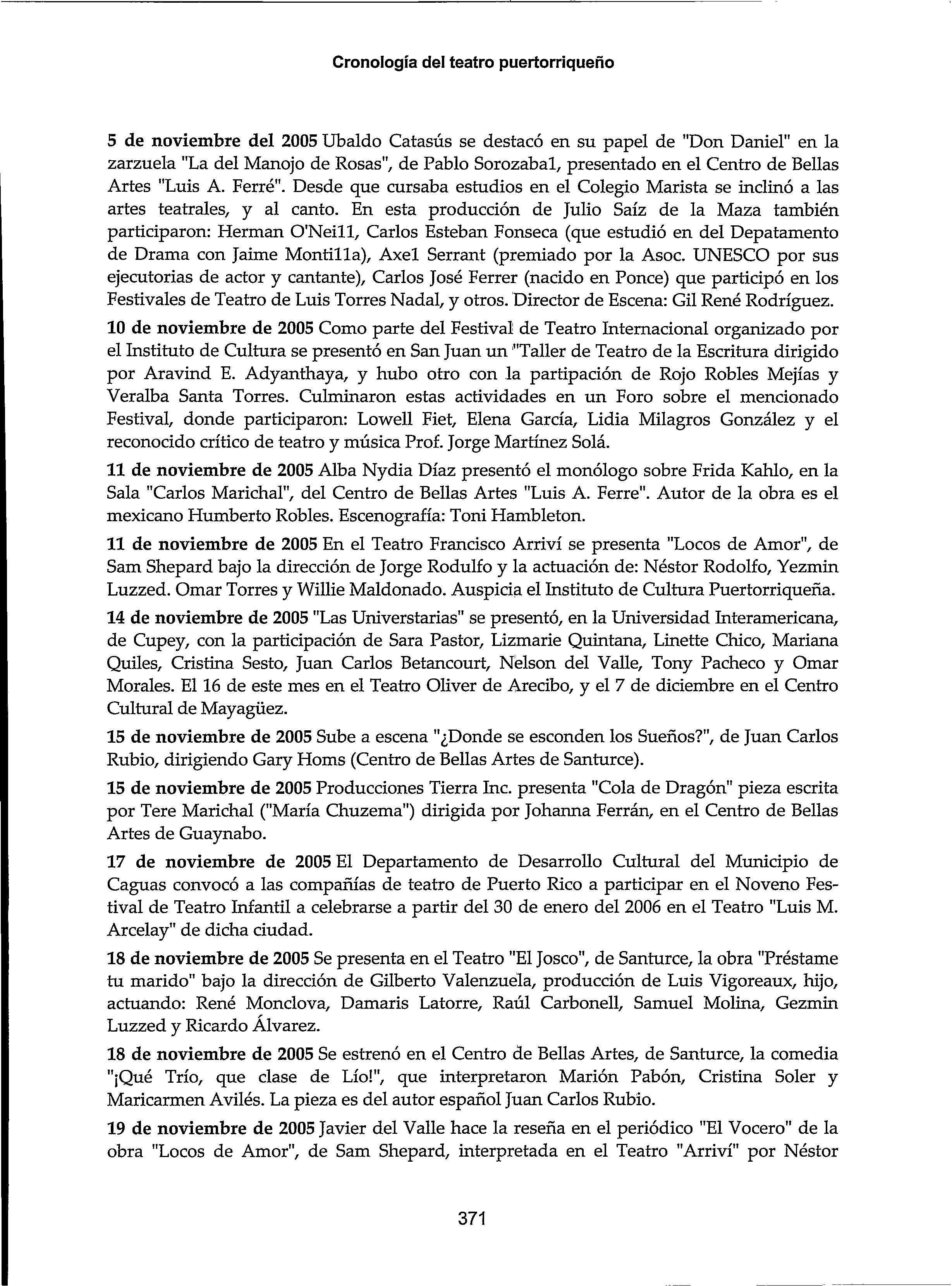 Cronología del teatro puertorriqueño

5 de noviembre del 2005 Ubaldo Catasús se destacó en su papel de "Don Daniel" en la zarzuela "La del Manojo de Rosas", de Pablo Sorozabal, presentado en el Centro de Bellas Artes "Luis A. Ferré". Desde que cursaba estudios en el Colegio Marista se inclinó a las artes teatrales, y al canto. En esta producción de Julio Saíz de la Maza también participaron: Herman O'Neill, Carlos Esteban Fonseca (que estudió en del Depatamento de Drama con Jaime Montilla), Axel Serrant (premiado por la Asoc. UNESCO por sus ejecutorias de actor y cantante), Carlos José Ferrer (nacido en Ponce) que participó en los Festivales de Teatro de Luis Torres Nadal, y otros. Director de Escena: Gil René Rodríguez.

10 de noviembre de 2005 Como parte del Festival de Teatro Internacional organizado por el Instituto de Cultura se presentó en San Juan un "Taller de Teatro de la Escritura dirigido por Aravind E. Adyanthaya, y hubo otro con la partipación de Rojo Robles Mejías y Veralba Santa Torres. Culminaron estas actividades en un Foro sobre el mencionado Festival, donde participaron: Lowell Fiet, Elena García, Lidia Milagros González y el reconocido crítico de teatro y música Prof. Jorge Martínez Solá.

11 de noviembre de 2005 Alba Nydia Díaz presentó el monólogo sobre Frida Kahlo, en la Sala "Carlos Marichal", del Centro de Bellas Artes "Luis A. Ferre". Autor de la obra es el mexicano Humberto Robles. Escenografía: Toni Hambleton.

11 de noviembre de 2005 En el Teatro Francisco Arriví se presenta "Locos de Amor", de Sam Shepard bajo la dirección de Jorge Rodulfo y la actuación de: Néstor Rodolfo, Yezmin Luzzed. Omar Torres y Willie Maldonado. Auspicia el Instituto de Cultura Puertorriqueña.

14 de noviembre de 2005 "Las Universtarias" se presentó, en la Universidad Interamericana, de Cupey, con la participación de Sara Pastor, Lizmarie Quintana, Linette Chico, Mariana Quiles, Cristina Sesto, Juan Carlos Betancourt, Nelson del Valle, Tony Pacheco y Omar Morales. El 16 de este mes en el Teatro Oliver de Arecibo, y el 7 de diciembre en el Centro Cultural de Mayagüez.

15 de noviembre de 2005 Sube a escena "¿Donde se esconden los Sueños?", de Juan Carlos Rubio, dirigiendo Gary Homs (Centro de Bellas Artes de Santurce).

15 de noviembre de 2005 Producciones Tierra Inc. presenta "Cola de Dragón" pieza escrita por Tere Marichal ("María Chuzema") dirigida por Johanna Ferrán, en el Centro de Bellas Artes de Guaynabo.

17 de noviembre de 2005 El Departamento de Desarrollo Cultural del Municipio de Caguas convocó a las compañías de teatro de Puerto Rico a participar en el Noveno Festival de Teatro Infantil a celebrarse a partir del 30 de enero del 2006 en el Teatro "Luis M. Arcelay" de dicha ciudad.

18 de noviembre de 2005 Se presenta en el Teatro "El Josco", de Santurce, la obra "Préstame tu marido" bajo la dirección de Gilberto Valenzuela, producción de Luis Vigoreaux, hijo, actuando: René Monclova, Damaris Latorre, Raúl Carbonell, Samuel Molina, Gezmin Luzzed y Ricardo Álvarez.

18 de noviembre de 2005 Se estrenó en el Centro de Bellas Artes, de Santurce, la comedia "¡Qué Trío, que clase de Lío!", que interpretaron Marión Pabón, Cristina Soler y Maricarmen Avilés. La pieza es del autor español Juan Carlos Rubio.

19 de noviembre de 2005 Javier del Valle hace la reseña en el periódico "El Vocero" de la obra "Locos de Amor", de Sam Shepard, interpretada en el Teatro "Arriví" por Néstor

371